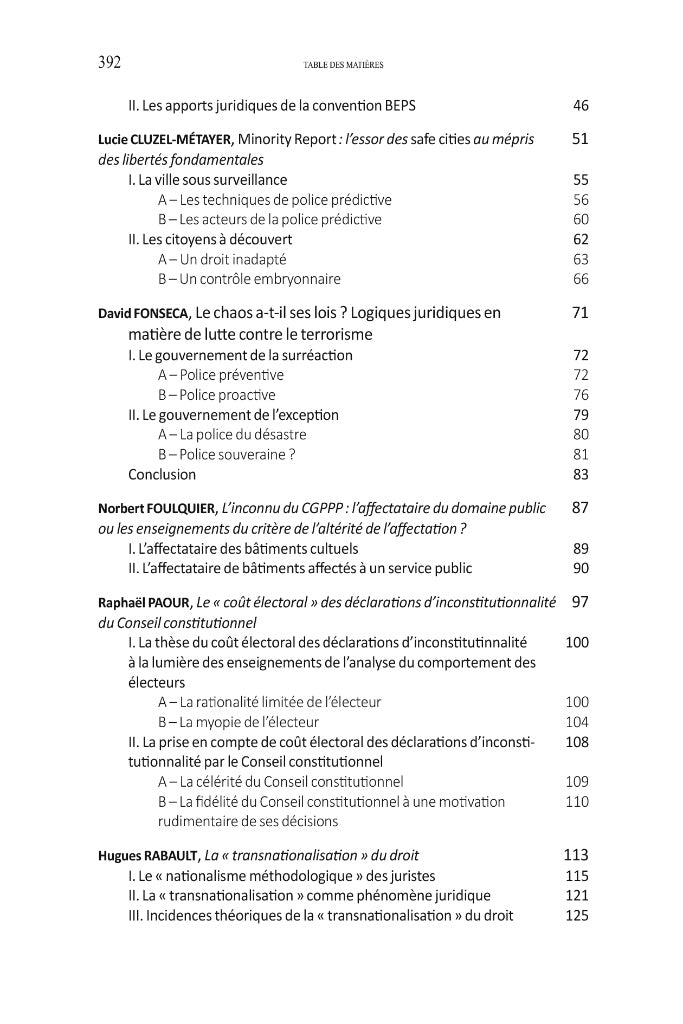 392 TABLE DES MATIÈRES

II. Les apports juridiques de la convention BEPS 46

Lucie CLUZEL-MÉTAYER, Minority Report : l'essor des safe cities au mépris des libertés fondamentales 51

I. La ville sous surveillance 55

A – Les techniques de police prédictive 56

B – Les acteurs de la police prédictive 60

II. Les citoyens à découvert 62

A – Un droit inadapté 63

B – Un contrôle embryonnaire 66

David FONSECA, Le chaos a-t-il ses lois ? Logiques juridiques en matière de lutte contre le terrorisme 71

I. Le gouvernement de la surréaction 72

A – Police préventive 72

B – Police proactive 76

II. Le gouvernement de l'exception 79

A – La police du désastre 80

B – Police souveraine ? 81

Conclusion 83

Norbert FOULQUIER, L'inconnu du CGPPP : l'affectataire du domaine public ou les enseignements du critère de l'altérité de l'affectation ? 87

I. L'affectataire des bâtiments cultuels 89

II. L'affectataire de bâtiments affectés à un service public 90

Raphaël PAOUR, Le « coût électoral » des déclarations d'inconstitutionnalité du Conseil constitutionnel 97

I. La thèse du coût électoral des déclarations d'inconstitutinnalité à la lumière des enseignements de l'analyse du comportement des électeurs 100

A – La rationalité limitée de l'électeur 100

B – La myopie de l'électeur 104

II. La prise en compte de coût électoral des déclarations d'inconstitutionnalité par le Conseil constitutionnel 108

A – La célérité du Conseil constitutionnel 109

B – La fidélité du Conseil constitutionnel à une motivation rudimentaire de ses décisions 110

Hugues RABAULT, La « transnationalisation » du droit 113

I. Le « nationalisme méthodologique » des juristes 115

II. La « transnationalisation » comme phénomène juridique 121

III. Incidences théoriques de la « transnationalisation » du droit 125